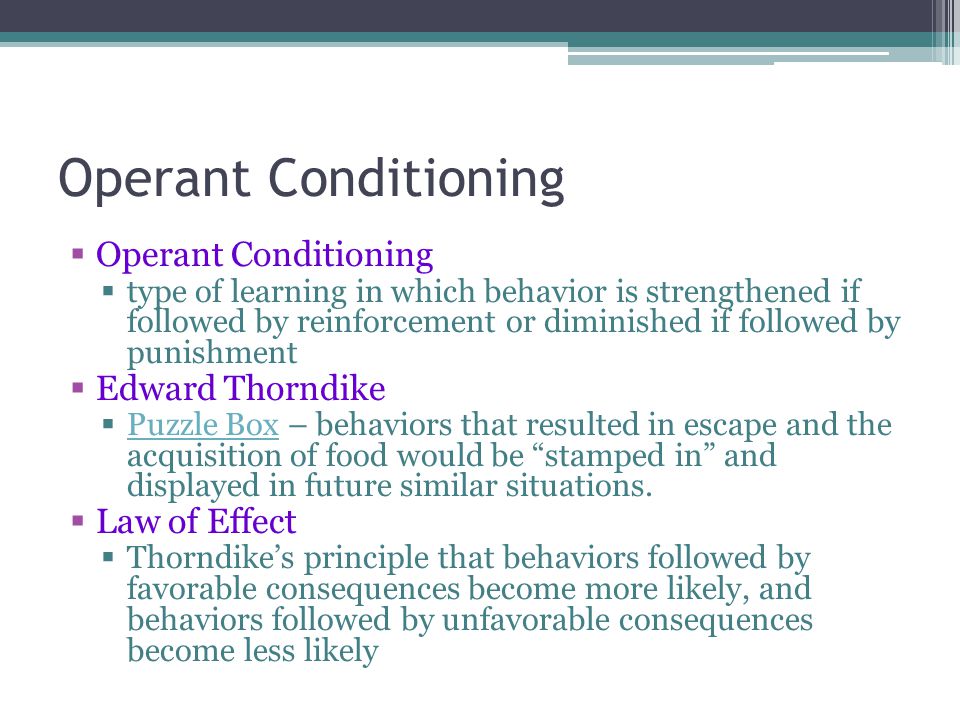 Operant Conditioning

▪ Operant Conditioning
 ▪ type of learning in which behavior is strengthened if followed by reinforcement or diminished if followed by punishment
▪ Edward Thorndike
 ▪ Puzzle Box – behaviors that resulted in escape and the acquisition of food would be “stamped in” and displayed in future similar situations.
▪ Law of Effect
 ▪ Thorndike’s principle that behaviors followed by favorable consequences become more likely, and behaviors followed by unfavorable consequences become less likely